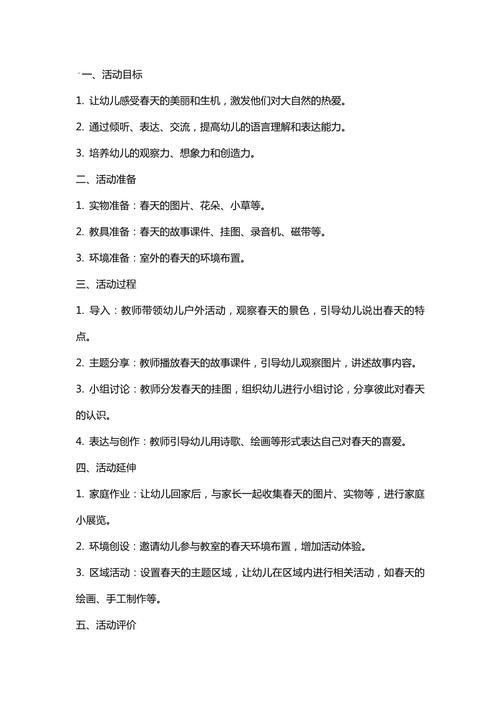 一、活动目标

1. 让幼儿感受春天的美丽和生机，激发他们对大自然的热爱。

2. 通过倾听、表达、交流，提高幼儿的语言理解和表达能力。

3. 培养幼儿的观察力、想象力和创造力。

二、活动准备

1. 实物准备：春天的图片、花朵、小草等。

2. 教具准备：春天的故事课件、挂图、录音机、磁带等。

3. 环境准备：室外的春天的环境布置。

三、活动过程

1. 导入：教师带领幼儿户外活动，观察春天的景色，引导幼儿说出春天的特点。

2. 主题分享：教师播放春天的故事课件，引导幼儿观察图片，讲述故事内容。

3. 小组讨论：教师分发春天的挂图，组织幼儿进行小组讨论，分享彼此对春天的认识。

4. 表达与创作：教师引导幼儿用诗歌、绘画等形式表达自己对春天的喜爱。

四、活动延伸

1. 家庭作业：让幼儿回家后，与家长一起收集春天的图片、实物等，进行家庭小展览。

2. 环境创设：邀请幼儿参与教室的春天环境布置，增加活动体验。

3. 区域活动：设置春天的主题区域，让幼儿在区域内进行相关活动，如春天的绘画、手工制作等。

五、活动评价